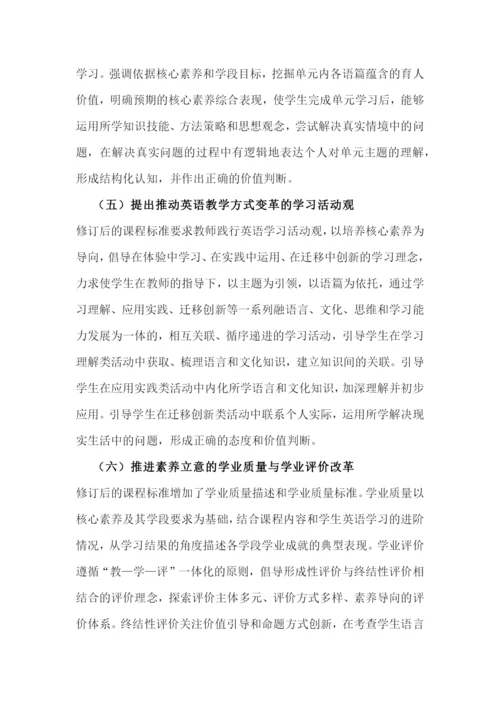 学习。强调依据核心素养和学段目标，挖掘单元内各语篇蕴含的育人价值，明确预期的核心素养综合表现，使学生完成单元学习后，能够运用所学知识技能、方法策略和思想观念，尝试解决真实情境中的问题，在解决真实问题的过程中有逻辑地表达个人对单元主题的理解，形成结构化认知，并作出正确的价值判断。

（五）提出推动英语教学方式变革的学习活动观

修订后的课程标准要求教师践行英语学习活动观，以培养核心素养为导向，倡导在体验中学习、在实践中运用、在迁移中创新的学习理念，力求使学生在教师的指导下，以主题为引领，以语篇为依托，通过学习理解、应用实践、迁移创新等一系列融语言、文化、思维和学习能力发展为一体的，相互关联、循序递进的学习活动，引导学生在学习理解类活动中获取、梳理语言和文化知识，建立知识间的关联。引导学生在应用实践类活动中内化所学语言和文化知识，加深理解并初步应用。引导学生在迁移创新类活动中联系个人实际，运用所学解决现实生活中的问题，形成正确的态度和价值判断。

（六）推进素养立意的学业质量与学业评价改革

修订后的课程标准增加了学业质量描述和学业质量标准。学业质量以核心素养及其学段要求为基础，结合课程内容和学生英语学习的进阶情况，从学习结果的角度描述各学段学业成就的典型表现。学业评价遵循“教—学—评”一体化的原则，倡导形成性评价与终结性评价相结合的评价理念，探索评价主体多元、评价方式多样、素养导向的评价体系。终结性评价关注价值引导和命题方式创新，在考查学生语言